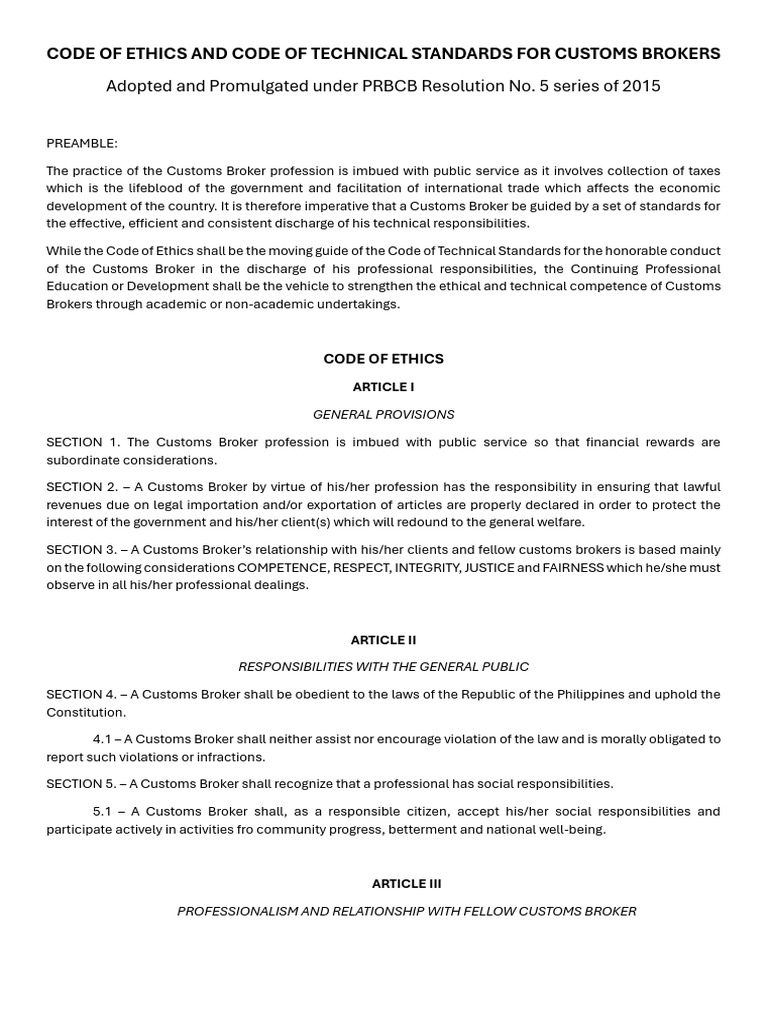 CODE OF ETHICS AND CODE OF TECHNICAL STANDARDS FOR CUSTOMS BROKERS

Adopted and Promulgated under PRBCB Resolution No. 5 series of 2015

PREAMBLE:

The practice of the Customs Broker profession is imbued with public service as it involves collection of taxes which is the lifeblood of the government and facilitation of international trade which affects the economic development of the country. It is therefore imperative that a Customs Broker be guided by a set of standards for the effective, efficient and consistent discharge of his technical responsibilities.

While the Code of Ethics shall be the moving guide of the Code of Technical Standards for the honorable conduct of the Customs Broker in the discharge of his professional responsibilities, the Continuing Professional Education or Development shall be the vehicle to strengthen the ethical and technical competence of Customs Brokers through academic or non-academic undertakings.

CODE OF ETHICS

ARTICLE I

GENERAL PROVISIONS

SECTION 1. The Customs Broker profession is imbued with public service so that financial rewards are subordinate considerations.

SECTION 2. – A Customs Broker by virtue of his/her profession has the responsibility in ensuring that lawful revenues due on legal importation and/or exportation of articles are properly declared in order to protect the interest of the government and his/her client(s) which will redound to the general welfare.

SECTION 3. – A Customs Broker's relationship with his/her clients and fellow customs brokers is based mainly on the following considerations COMPETENCE, RESPECT, INTEGRITY, JUSTICE and FAIRNESS which he/she must observe in all his/her professional dealings.

ARTICLE II

RESPONSIBILITIES WITH THE GENERAL PUBLIC

SECTION 4. – A Customs Broker shall be obedient to the laws of the Republic of the Philippines and uphold the Constitution.

4.1 – A Customs Broker shall neither assist nor encourage violation of the law and is morally obligated to report such violations or infractions.

SECTION 5. – A Customs Broker shall recognize that a professional has social responsibilities.

5.1 – A Customs Broker shall, as a responsible citizen, accept his/her social responsibilities and participate actively in activities fro community progress, betterment and national well-being.

ARTICLE III

PROFESSIONALISM AND RELATIONSHIP WITH FELLOW CUSTOMS BROKER